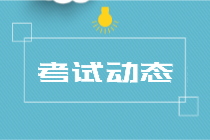 考试动态